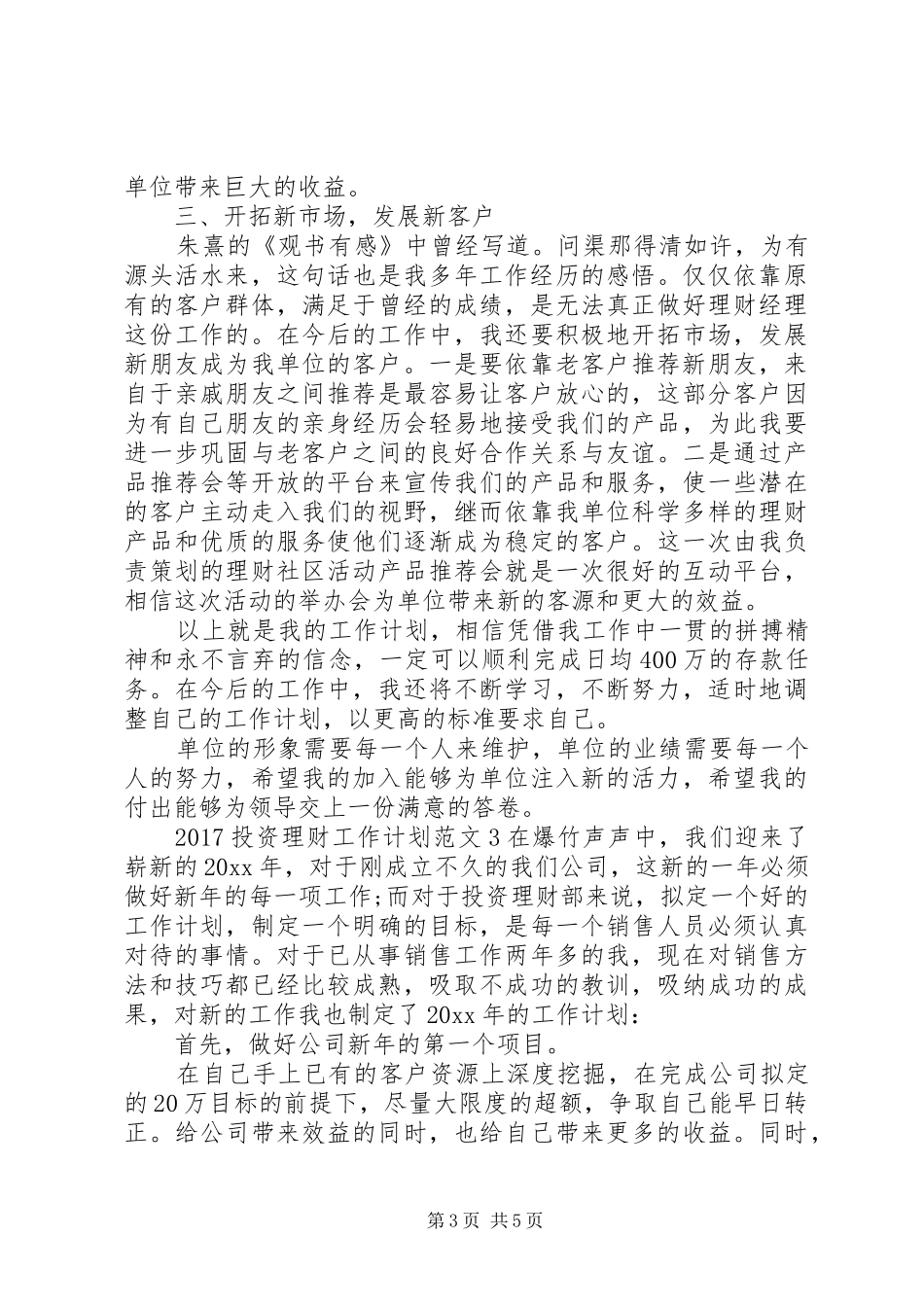 单位带来巨大的收益。

三、开拓新市场，发展新客户

朱熹的《观书有感》中曾经写道。问渠那得清如许，为有源头活水来，这句话也是我多年工作经历的感悟。仅仅依靠原有的客户群体，满足于曾经的成绩，是无法真正做好理财经理这份工作的。在今后的工作中，我还要积极地开拓市场，发展新朋友成为我单位的客户。一是要依靠老客户推荐新朋友，来自于亲戚朋友之间推荐是最容易让客户放心的，这部分客户因为有自己朋友的亲身经历会轻易地接受我们的产品，为此我要进一步巩固与老客户之间的良好合作关系与友谊。二是通过产品推荐会等开放的平台来宣传我们的产品和服务，使一些潜在的客户主动走入我们的视野，继而依靠我单位科学多样的理财产品和优质的服务使他们逐渐成为稳定的客户。这一次由我负责策划的理财社区活动产品推荐会就是一次很好的互动平台，相信这次活动的举办会为单位带来新的客源和更大的效益。

以上就是我的工作计划，相信凭借我工作中一贯的拼搏精神和永不言弃的信念，一定可以顺利完成日均400万的存款任务。在今后的工作中，我还将不断学习，不断努力，适时地调整自己的工作计划，以更高的标准要求自己。

单位的形象需要每一个人来维护，单位的业绩需要每一个人的努力，希望我的加入能够为单位注入新的活力，希望我的付出能够为领导交上一份满意的答卷。

2017投资理财工作计划范文3在爆竹声声中，我们迎来了崭新的20xx年，对于刚成立不久的我们公司，这新的一年必须做好新年的每一项工作;而对于投资理财部来说，拟定一个好的工作计划，制定一个明确的目标，是每一个销售人员必须认真对待的事情。对于已从事销售工作两年多的我，现在对销售方法和技巧都已经比较成熟，吸取不成功的教训，吸纳成功的成果，对新的工作我也制定了20xx年的工作计划:

首先，做好公司新年的第一个项目。

在自己手上已有的客户资源上深度挖掘，在完成公司拟定的20万目标的前提下，尽量大限度的超额，争取自己能早日转正。给公司带来效益的同时，也给自己带来更多的收益。同时，

第3页 共5页